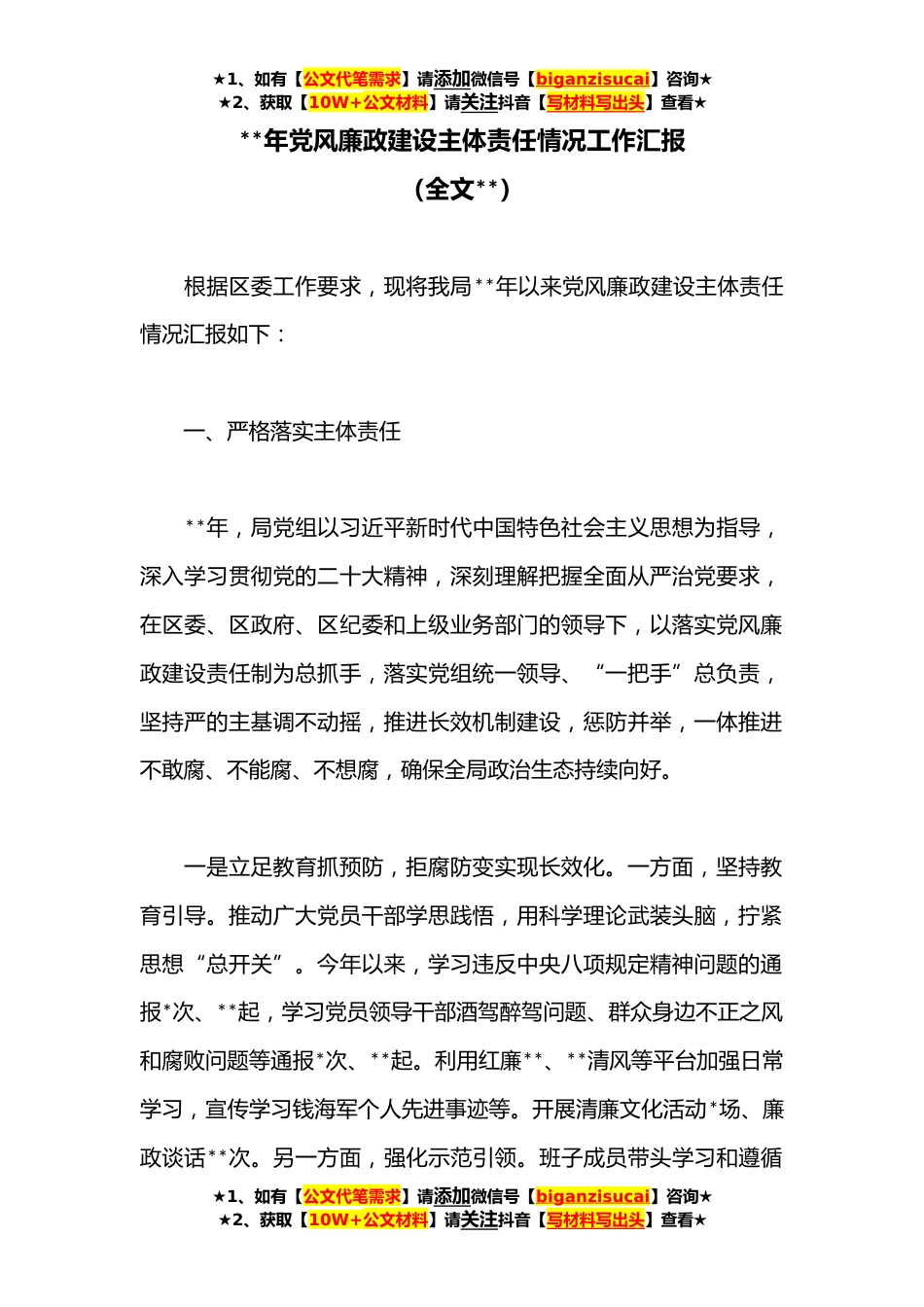 ★1、如有【公文代笔需求】请添加微信号【biganzisucai】咨询★
★2、获取【10W+公文材料】请关注抖音【写材料写出头】查看★

**年党风廉政建设主体责任情况工作汇报

（全文**）

根据区委工作要求，现将我局**年以来党风廉政建设主体责任情况汇报如下：

一、严格落实主体责任

**年，局党组以习近平新时代中国特色社会主义思想为指导，深入学习贯彻党的二十大精神，深刻理解把握全面从严治党要求，在区委、区政府、区纪委和上级业务部门的领导下，以落实党风廉政建设责任制为总抓手，落实党组统一领导、“一把手”总负责，坚持严的主基调不动摇，推进长效机制建设，惩防并举，一体推进不敢腐、不能腐、不想腐，确保全局政治生态持续向好。

一是立足教育抓预防，拒腐防变实现长效化。一方面，坚持教育引导。推动广大党员干部学思践悟，用科学理论武装头脑，拧紧思想“总开关”。今年以来，学习违反中央八项规定精神问题的通报*次、**起，学习党员领导干部酒驾醉驾问题、群众身边不正之风和腐败问题等通报*次、**起。利用红廉**、**清风等平台加强日常学习，宣传学习钱海军个人先进事迹等。开展清廉文化活动*场、廉政谈话**次。另一方面，强化示范引领。班子成员带头学习和遵循

★1、如有【公文代笔需求】请添加微信号【biganzisucai】咨询★
★2、获取【10W+公文材料】请关注抖音【写材料写出头】查看★